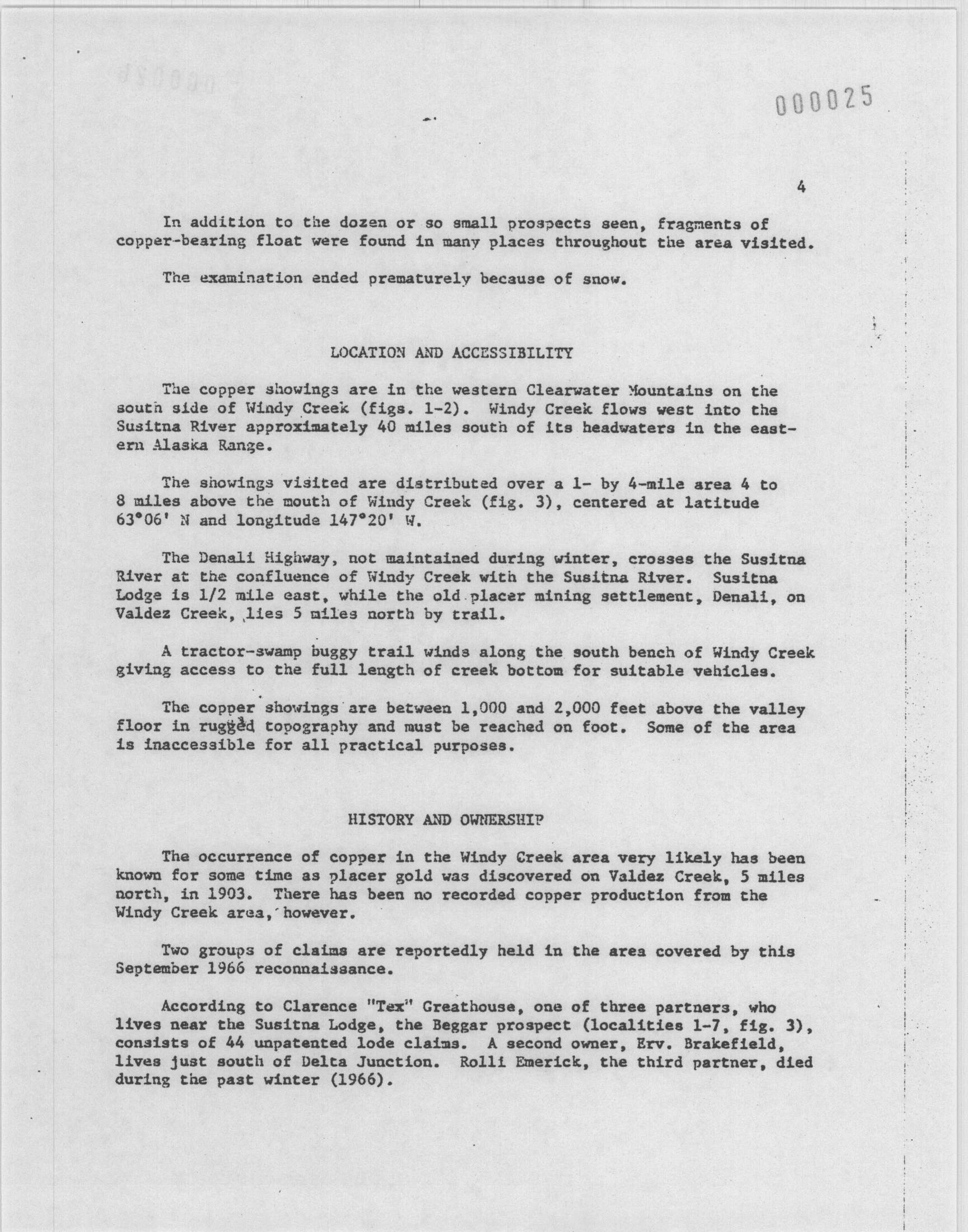 000025

4

In addition to the dozen or so small prospects seen, fragments of copper-bearing float were found in many places throughout the area visited.

The examination ended prematurely because of snow.

LOCATION AND ACCESSIBILITY

The copper showings are in the western Clearwater Mountains on the south side of Windy Creek (figs. 1-2). Windy Creek flows west into the Susitna River approximately 40 miles south of its headwaters in the eastern Alaska Range.

The showings visited are distributed over a 1- by 4-mile area 4 to 8 miles above the mouth of Windy Creek (fig. 3), centered at latitude 63°06' N and longitude 147°20' W.

The Denali Highway, not maintained during winter, crosses the Susitna River at the confluence of Windy Creek with the Susitna River. Susitna Lodge is 1/2 mile east, while the old placer mining settlement, Denali, on Valdez Creek, lies 5 miles north by trail.

A tractor-swamp buggy trail winds along the south bench of Windy Creek giving access to the full length of creek bottom for suitable vehicles.

The copper showings are between 1,000 and 2,000 feet above the valley floor in rugged topography and must be reached on foot. Some of the area is inaccessible for all practical purposes.

HISTORY AND OWNERSHIP

The occurrence of copper in the Windy Creek area very likely has been known for some time as placer gold was discovered on Valdez Creek, 5 miles north, in 1903. There has been no recorded copper production from the Windy Creek area, however.

Two groups of claims are reportedly held in the area covered by this September 1966 reconnaissance.

According to Clarence "Tex" Greathouse, one of three partners, who lives near the Susitna Lodge, the Beggar prospect (localities 1-7, fig. 3), consists of 44 unpatented lode claims. A second owner, Erv. Brakefield, lives just south of Delta Junction. Rolli Emerick, the third partner, died during the past winter (1966).